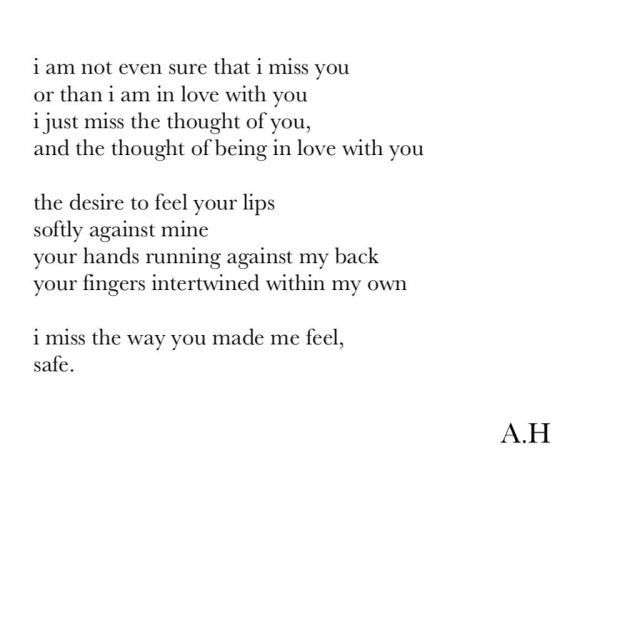 i am not even sure that i miss you
or than i am in love with you
i just miss the thought of you,
and the thought of being in love with you

the desire to feel your lips
softly against mine
your hands running against my back
your fingers intertwined within my own

i miss the way you made me feel,
safe.

A.H